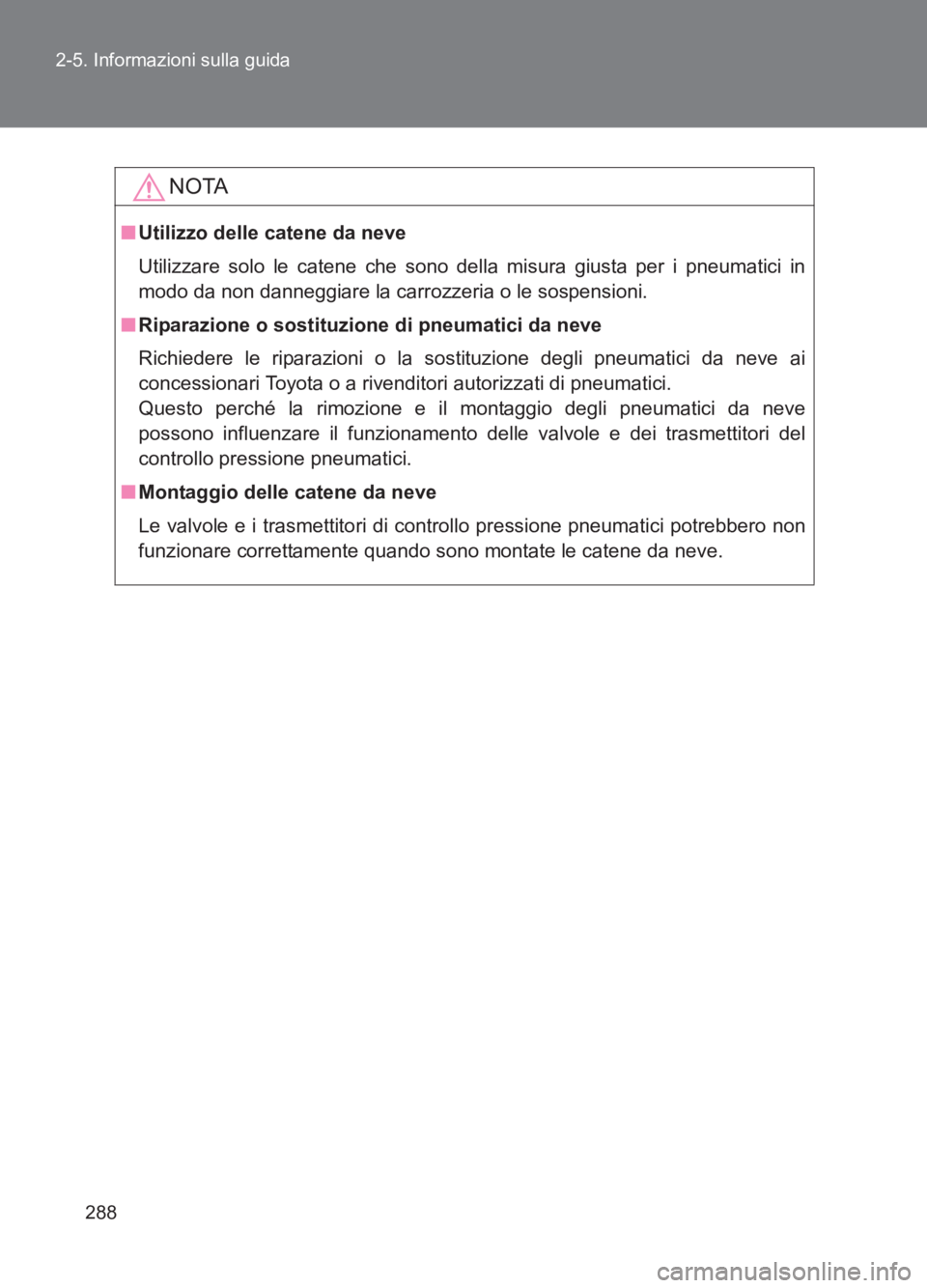 2-5. Informazioni sulla guida

NOTA

■ Utilizzo delle catene da neve

Utilizzare solo le catene che sono della misura giusta per i pneumatici in modo da non danneggiare la carrozzeria o le sospensioni.

■ Riparazione o sostituzione di pneumatici da neve

Richiedere le riparazioni o la sostituzione degli pneumatici da neve ai concessionari Toyota o a rivenditori autorizzati di pneumatici.
Questo perché la rimozione e il montaggio degli pneumatici da neve possono influenzare il funzionamento delle valvole e dei trasmettitori del controllo pressione pneumatici.

■ Montaggio delle catene da neve

Le valvole e i trasmettitori di controllo pressione pneumatici potrebbero non funzionare correttamente quando sono montate le catene da neve.

288

carmanualsonline.info